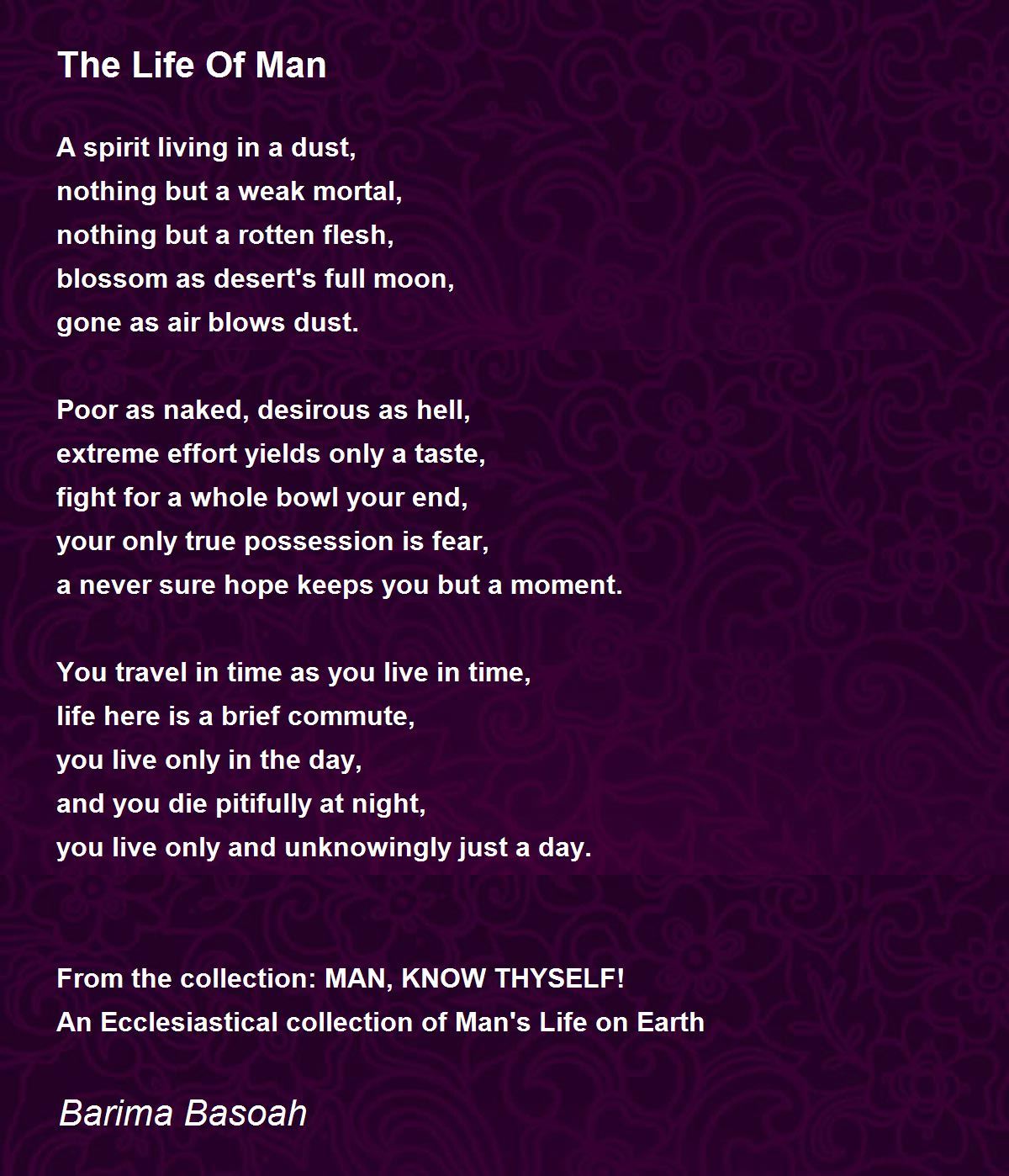 The Life Of Man

A spirit living in a dust,
nothing but a weak mortal,
nothing but a rotten flesh,
blossom as desert's full moon,
gone as air blows dust.

Poor as naked, desirous as hell,
extreme effort yields only a taste,
fight for a whole bowl your end,
your only true possession is fear,
a never sure hope keeps you but a moment.

You travel in time as you live in time,
life here is a brief commute,
you live only in the day,
and you die pitifully at night,
you live only and unknowingly just a day.

From the collection: MAN, KNOW THYSELF!
An Ecclesiastical collection of Man's Life on Earth

Barima Basoah